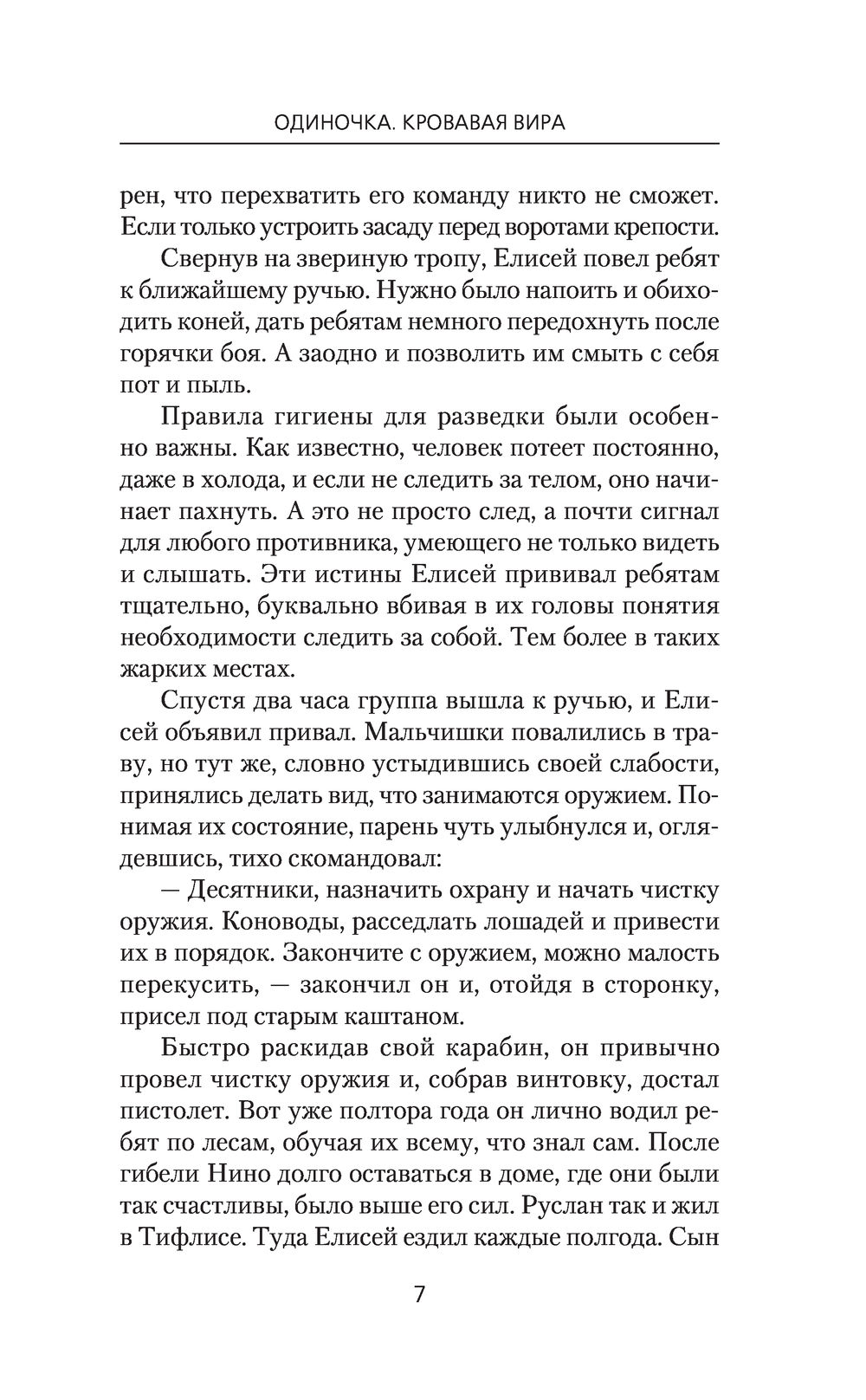 ОДИНОЧКА. КРОВАВАЯ ВИРА

рен, что перехватить его команду никто не сможет. Если только устроить засаду перед воротами крепости.

Свернув на звериную тропу, Елисей повел ребят к ближайшему ручью. Нужно было напоить и обиходить коней, дать ребятам немного передохнуть после горячки боя. А заодно и позволить им смыть с себя пот и пыль.

Правила гигиены для разведки были особенно важны. Как известно, человек потеет постоянно, даже в холода, и если не следить за телом, оно начинает пахнуть. А это не просто след, а почти сигнал для любого противника, умеющего не только видеть и слышать. Эти истины Елисей прививал ребятам тщательно, буквально вбивая в их головы понятия необходимости следить за собой. Тем более в таких жарких местах.

Спустя два часа группа вышла к ручью, и Елисей объявил привал. Мальчишки повалились в траву, но тут же, словно устыдившись своей слабости, принялись делать вид, что занимаются оружием. Понимая их состояние, парень чуть улыбнулся и, оглядевшись, тихо скомандовал:

— Десятники, назначить охрану и начать чистку оружия. Коноводы, расседлать лошадей и привести их в порядок. Закончите с оружием, можно малость перекусить, — закончил он и, отойдя в сторонку, присел под старым каштаном.

Быстро раскидав свой карабин, он привычно провел чистку оружия и, собрав винтовку, достал пистолет. Вот уже полтора года он лично водил ребят по лесам, обучая их всему, что знал сам. После гибели Нино долго оставаться в доме, где они были так счастливы, было выше его сил. Руслан так и жил в Тифлисе. Туда Елисей ездил каждые полгода. Сын

7